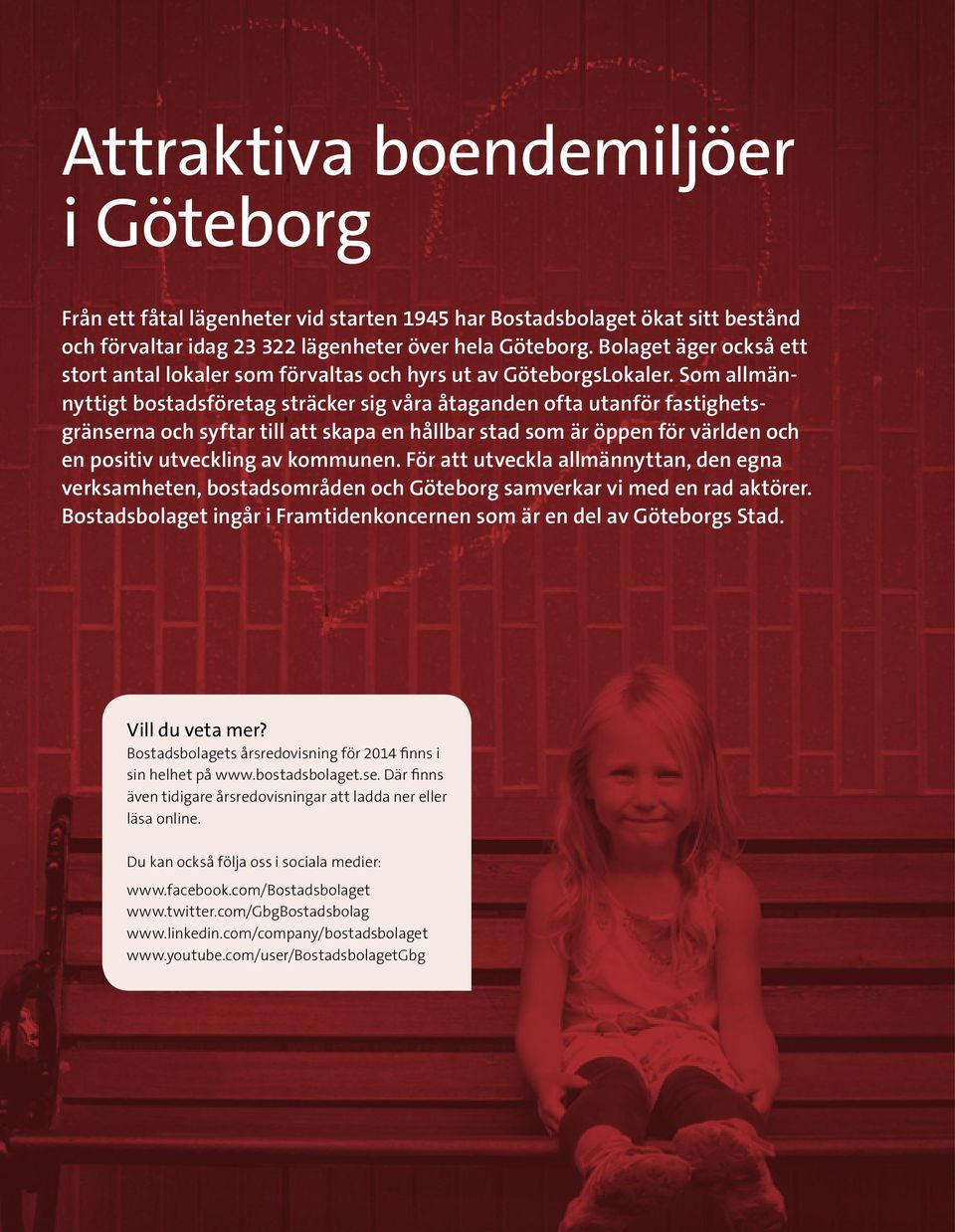 Attraktiva boendemiljöer i Göteborg

Från ett fåtal lägenheter vid starten 1945 har Bostadsbolaget ökat sitt bestånd och förvaltar idag 23 322 lägenheter över hela Göteborg. Bolaget äger också ett stort antal lokaler som förvaltas och hyrs ut av GöteborgsLokaler. Som allmännyttigt bostadsföretag sträcker sig våra åtaganden ofta utanför fastighetsgränserna och syftar till att skapa en hållbar stad som är öppen för världen och en positiv utveckling av kommunen. För att utveckla allmännyttan, den egna verksamheten, bostadsområden och Göteborg samverkar vi med en rad aktörer. Bostadsbolaget ingår i Framtidenkoncernen som är en del av Göteborgs Stad.

Vill du veta mer?
Bostadsbolagets årsredovisning för 2014 finns i sin helhet på www.bostadsbolaget.se. Där finns även tidigare årsredovisningar att ladda ner eller läsa online.

Du kan också följa oss i sociala medier:

www.facebook.com/Bostadsbolaget
www.twitter.com/GbgBostadsbolag
www.linkedin.com/company/bostadsbolaget
www.youtube.com/user/BostadsbolagetGbg